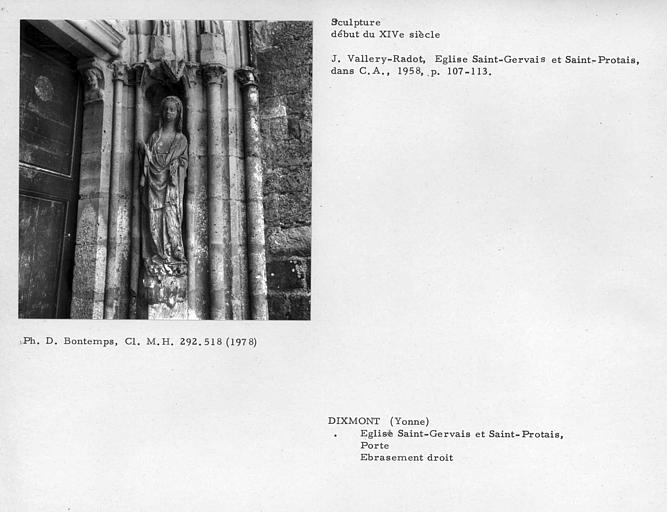 Sculpture
début du XIVe siècle

J. Vallery-Radot, Eglise Saint-Gervais et Saint-Protais, dans C.A., 1958, p. 107-113.

Ph. D. Bontemps, Cl. M.H. 292.518 (1978)

DIXMONT (Yonne)
. Eglise Saint-Gervais et Saint-Protais,
Porte
Ebrasement droit